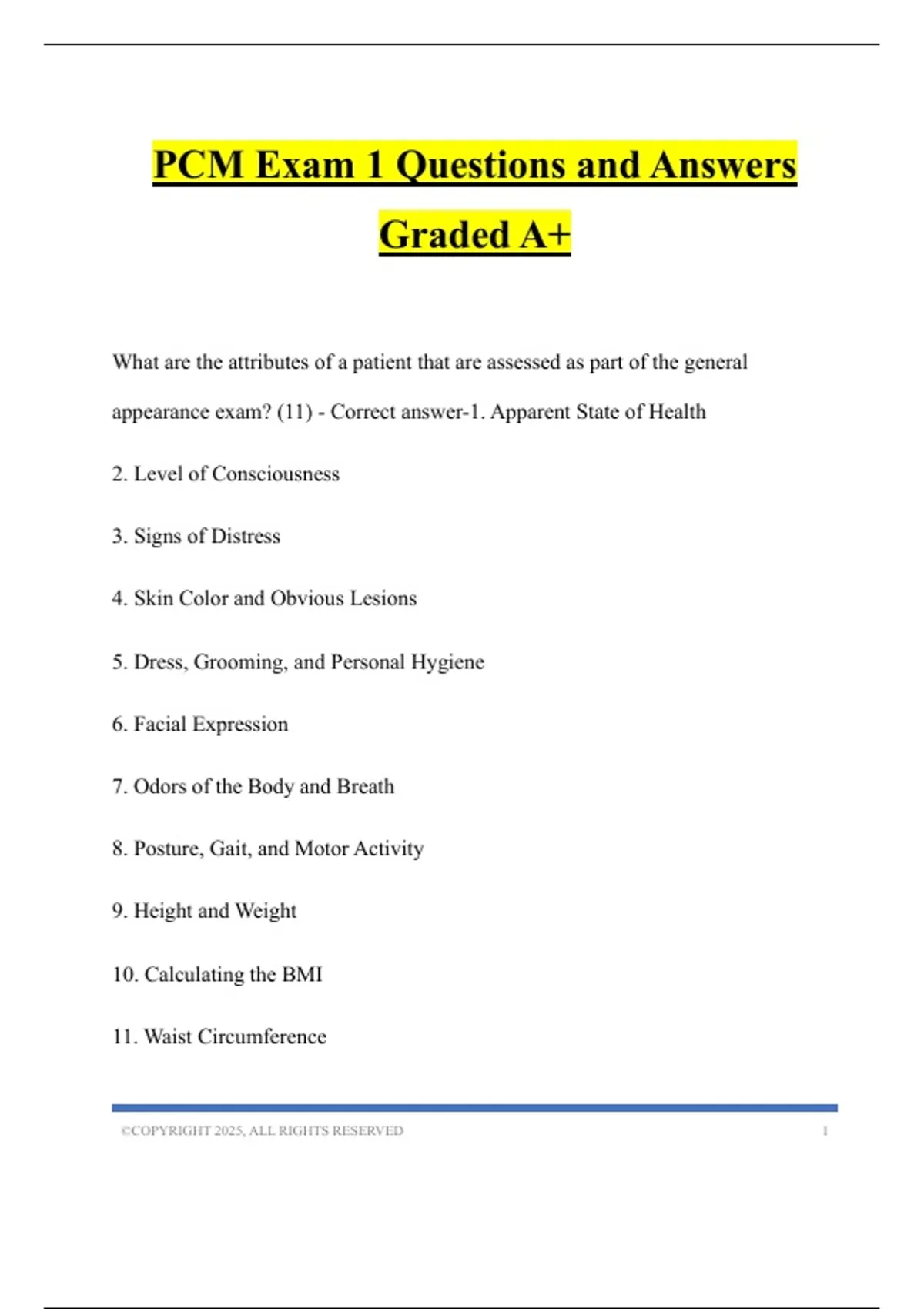 PCM Exam 1 Questions and Answers Graded A+

What are the attributes of a patient that are assessed as part of the general appearance exam? (11) - Correct answer-1. Apparent State of Health

2. Level of Consciousness

3. Signs of Distress

4. Skin Color and Obvious Lesions

5. Dress, Grooming, and Personal Hygiene

6. Facial Expression

7. Odors of the Body and Breath

8. Posture, Gait, and Motor Activity

9. Height and Weight

10. Calculating the BMI

11. Waist Circumference

©COPYRIGHT 2025, ALL RIGHTS RESERVED 1